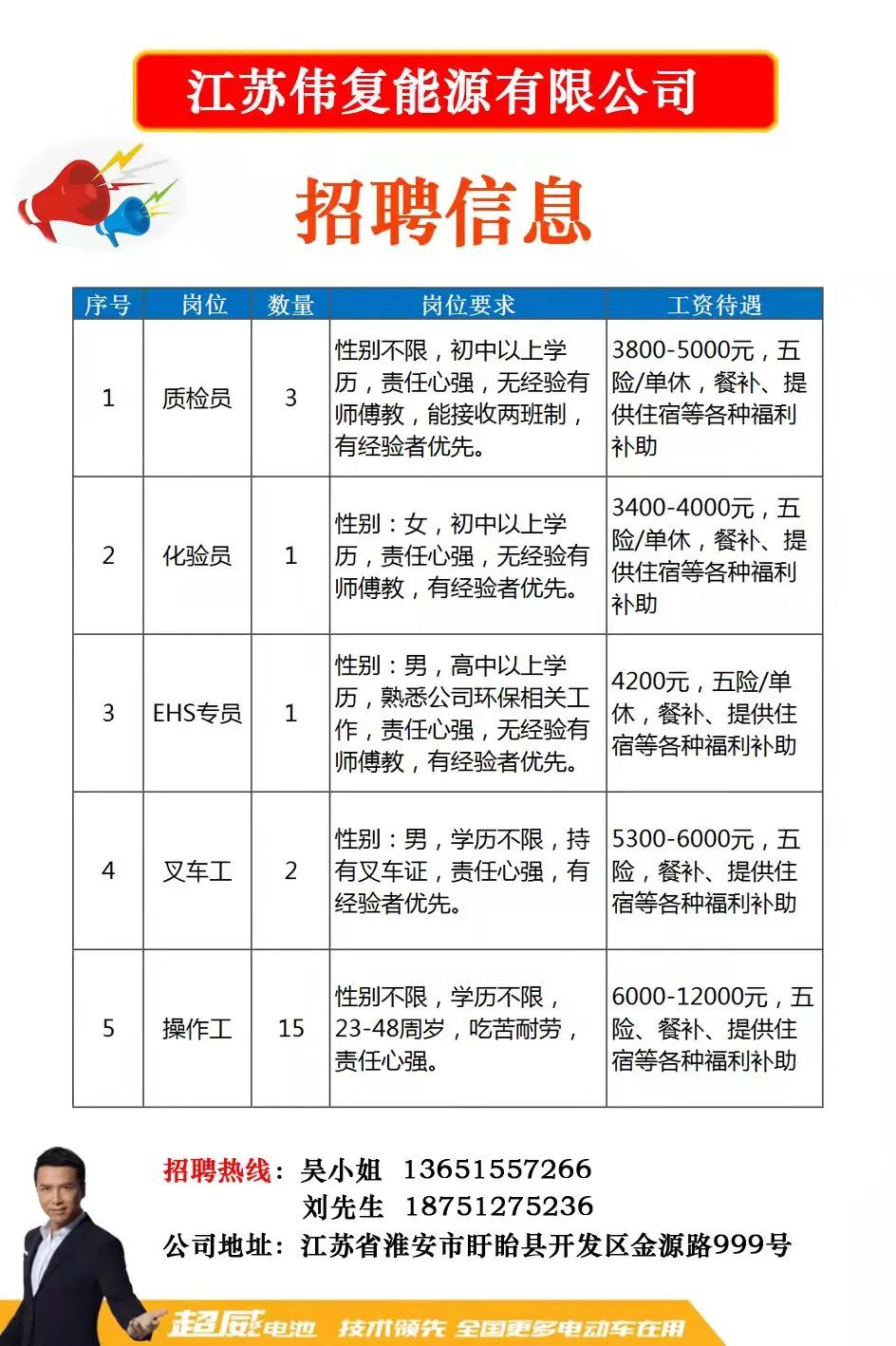 江苏伟复能源有限公司

招聘信息

| 序号 | 岗位 | 数量 | 岗位要求 | 工资待遇 |
|---|---|---|---|---|
| 1 | 质检员 | 3 | 性别不限，初中以上学历，责任心强，无经验有师傅教，能接收两班制，有经验者优先。 | 3800-5000元，五险/单休，餐补、提供住宿等各种福利补助 |
| 2 | 化验员 | 1 | 性别：女，初中以上学历，责任心强，无经验有师傅教，有经验者优先。 | 3400-4000元，五险/单休，餐补、提供住宿等各种福利补助 |
| 3 | EHS专员 | 1 | 性别：男，高中以上学历，熟悉公司环保相关工作，责任心强，无经验有师傅教，有经验者优先。 | 4200元，五险/单休，餐补、提供住宿等各种福利补助 |
| 4 | 叉车工 | 2 | 性别：男，学历不限，持有叉车证，责任心强，有经验者优先。 | 5300-6000元，五险，餐补、提供住宿等各种福利补助 |
| 5 | 操作工 | 15 | 性别不限，学历不限，23-48周岁，吃苦耐劳，责任心强。 | 6000-12000元，五险、餐补、提供住宿等各种福利补助 |

招聘热线：吴小姐 13651557266
刘先生 18751275236
公司地址：江苏省淮安市盱眙县开发区金源路999号

超威电池 技术领先 全国更多电动车在用